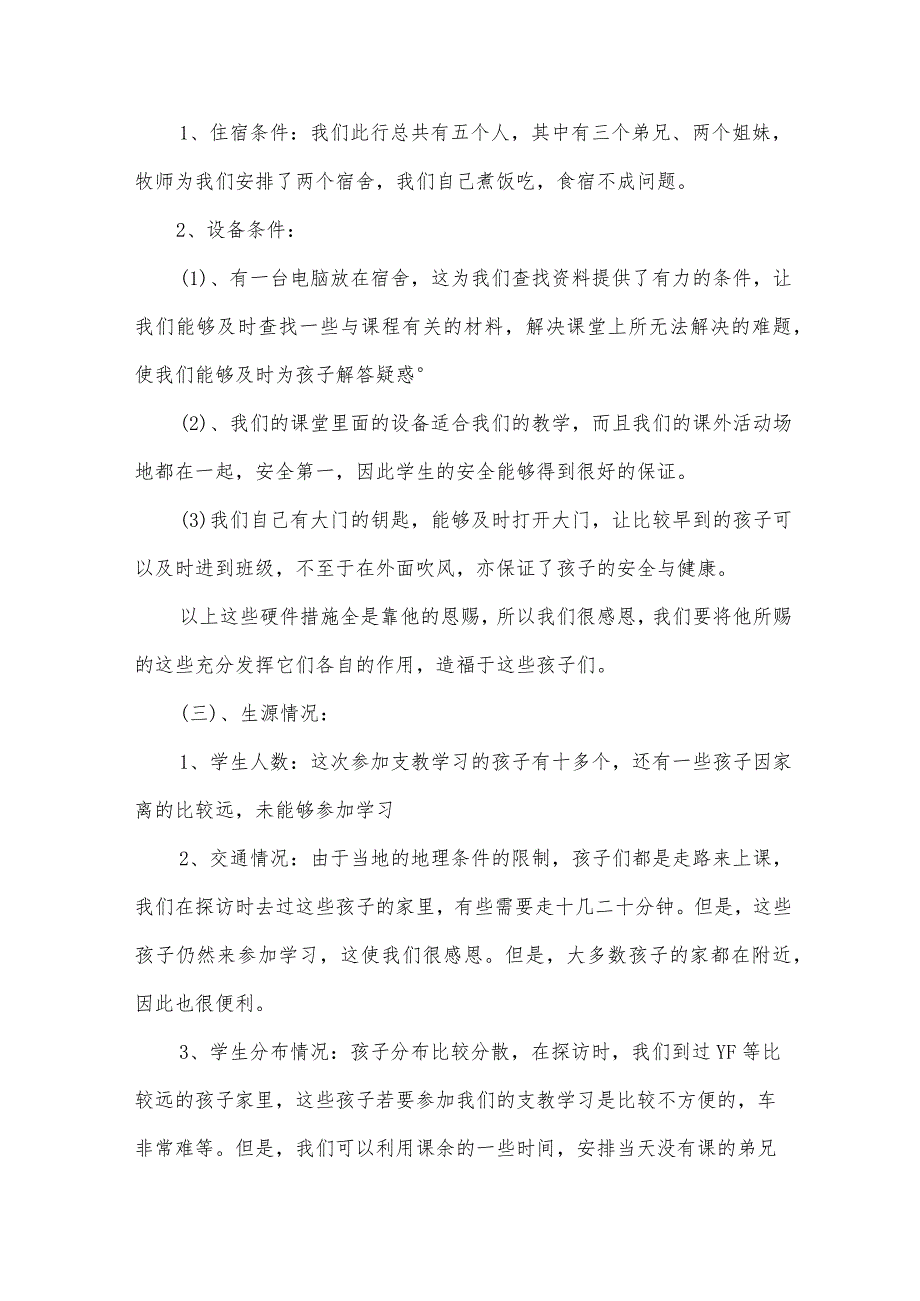 1、住宿条件：我们此行总共有五个人，其中有三个弟兄、两个姐妹，牧师为我们安排了两个宿舍，我们自己煮饭吃，食宿不成问题。

2、设备条件：

(1)、有一台电脑放在宿舍，这为我们查找资料提供了有力的条件，让我们能够及时查找一些与课程有关的材料，解决课堂上所无法解决的难题，使我们能够及时为孩子解答疑惑°

(2)、我们的课堂里面的设备适合我们的教学，而且我们的课外活动场地都在一起，安全第一，因此学生的安全能够得到很好的保证。

(3)我们自己有大门的钥匙，能够及时打开大门，让比较早到的孩子可以及时进到班级，不至于在外面吹风，亦保证了孩子的安全与健康。

以上这些硬件措施全是靠他的恩赐，所以我们很感恩，我们要将他所赐的这些充分发挥它们各自的作用，造福于这些孩子们。

(三)、生源情况：

1、学生人数：这次参加支教学习的孩子有十多个，还有一些孩子因家离的比较远，未能够参加学习

2、交通情况：由于当地的地理条件的限制，孩子们都是走路来上课，我们在探访时去过这些孩子的家里，有些需要走十几二十分钟。但是，这些孩子仍然来参加学习，这使我们很感恩。但是，大多数孩子的家都在附近，因此也很便利。

3、学生分布情况：孩子分布比较分散，在探访时，我们到过YF等比较远的孩子家里，这些孩子若要参加我们的支教学习是比较不方便的，车非常难等。但是，我们可以利用课余的一些时间，安排当天没有课的弟兄